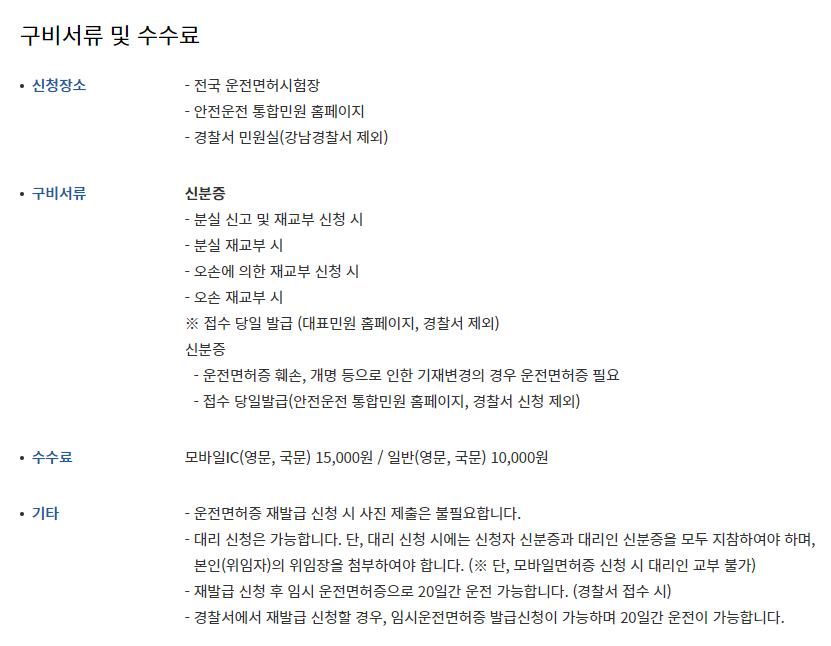 구비서류 및 수수료

• 신청장소

- 전국 운전면허시험장
- 안전운전 통합민원 홈페이지
- 경찰서 민원실(강남경찰서 제외)

• 구비서류

신분증
- 분실 신고 및 재교부 신청 시
- 분실 재교부 시
- 오손에 의한 재교부 신청 시
- 오손 재교부 시
※ 접수 당일 발급 (대표민원 홈페이지, 경찰서 제외)
신분증
- 운전면허증 훼손, 개명 등으로 인한 기재변경의 경우 운전면허증 필요
- 접수 당일발급(안전운전 통합민원 홈페이지, 경찰서 신청 제외)

• 수수료

모바일IC(영문, 국문) 15,000원 / 일반(영문, 국문) 10,000원

• 기타

- 운전면허증 재발급 신청 시 사진 제출은 불필요합니다.
- 대리 신청은 가능합니다. 단, 대리 신청 시에는 신청자 신분증과 대리인 신분증을 모두 지참하여야 하며, 본인(위임자)의 위임장을 첨부하여야 합니다. (※ 단, 모바일면허증 신청 시 대리인 교부 불가)
- 재발급 신청 후 임시 운전면허증으로 20일간 운전 가능합니다. (경찰서 접수 시)
- 경찰서에서 재발급 신청할 경우, 임시운전면허증 발급신청이 가능하며 20일간 운전이 가능합니다.